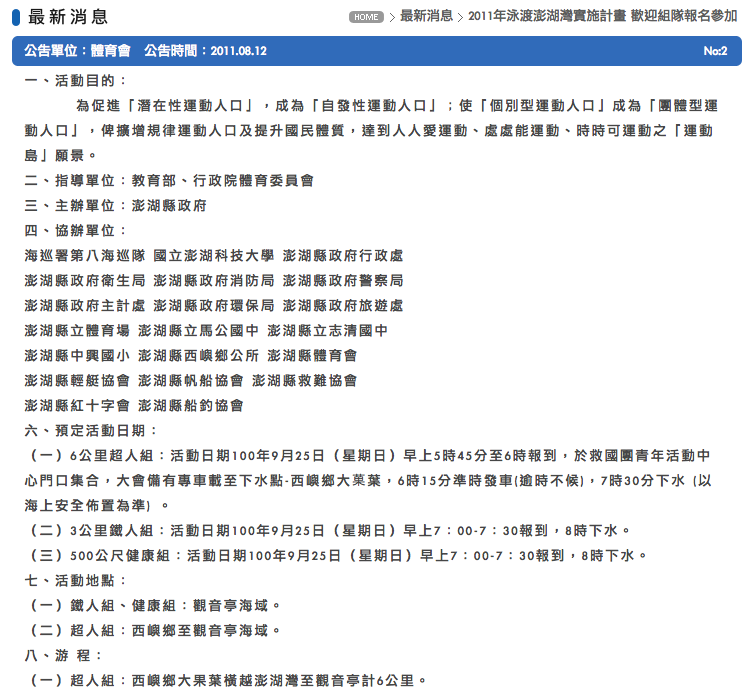 最新消息

HOME > 最新消息 > 2011年泳渡澎湖灣實施計畫 歡迎組隊報名參加

公告單位：體育會　公告時間：2011.08.12　No:2

一、活動目的：

為促進「潛在性運動人口」，成為「自發性運動人口」；使「個別型運動人口」成為「團體型運動人口」，俾擴增規律運動人口及提升國民體質，達到人人愛運動、處處能運動、時時可運動之「運動島」願景。

二、指導單位：教育部、行政院體育委員會

三、主辦單位：澎湖縣政府

四、協辦單位：

海巡署第八海巡隊 國立澎湖科技大學 澎湖縣政府行政處

澎湖縣政府衛生局 澎湖縣政府消防局 澎湖縣政府警察局

澎湖縣政府主計處 澎湖縣政府環保局 澎湖縣政府旅遊處

澎湖縣立體育場 澎湖縣立馬公國中 澎湖縣立志清國中

澎湖縣中興國小 澎湖縣西嶼鄉公所 澎湖縣體育會

澎湖縣輕艇協會 澎湖縣帆船協會 澎湖縣救難協會

澎湖縣紅十字會 澎湖縣船釣協會

六、預定活動日期：

（一）6公里超人組：活動日期100年9月25日（星期日）早上5時45分至6時報到，於救國團青年活動中心門口集合，大會備有專車載至下水點-西嶼鄉大菓葉，6時15分準時發車(逾時不候)，7時30分下水（以海上安全佈置為準）。

（二）3公里鐵人組：活動日期100年9月25日（星期日）早上7：00-7：30報到，8時下水。

（三）500公尺健康組：活動日期100年9月25日（星期日）早上7：00-7：30報到，8時下水。

七、活動地點：

（一）鐵人組、健康組：觀音亭海域。

（二）超人組：西嶼鄉至觀音亭海域。

八、游 程：

（一）超人組：西嶼鄉大果葉橫越澎湖灣至觀音亭計6公里。